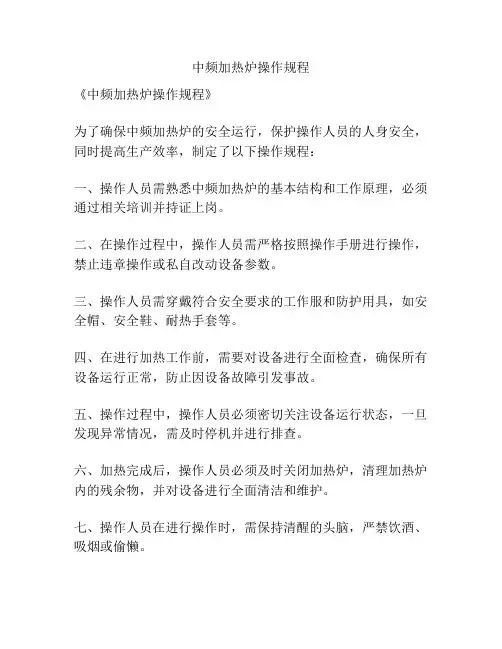 中频加热炉操作规程

《中频加热炉操作规程》

为了确保中频加热炉的安全运行，保护操作人员的人身安全，同时提高生产效率，制定了以下操作规程：

一、操作人员需熟悉中频加热炉的基本结构和工作原理，必须通过相关培训并持证上岗。

二、在操作过程中，操作人员需严格按照操作手册进行操作，禁止违章操作或私自改动设备参数。

三、操作人员需穿戴符合安全要求的工作服和防护用具，如安全帽、安全鞋、耐热手套等。

四、在进行加热工作前，需要对设备进行全面检查，确保所有设备运行正常，防止因设备故障引发事故。

五、操作过程中，操作人员必须密切关注设备运行状态，一旦发现异常情况，需及时停机并进行排查。

六、加热完成后，操作人员必须及时关闭加热炉，清理加热炉内的残余物，并对设备进行全面清洁和维护。

七、操作人员在进行操作时，需保持清醒的头脑，严禁饮酒、吸烟或偷懒。